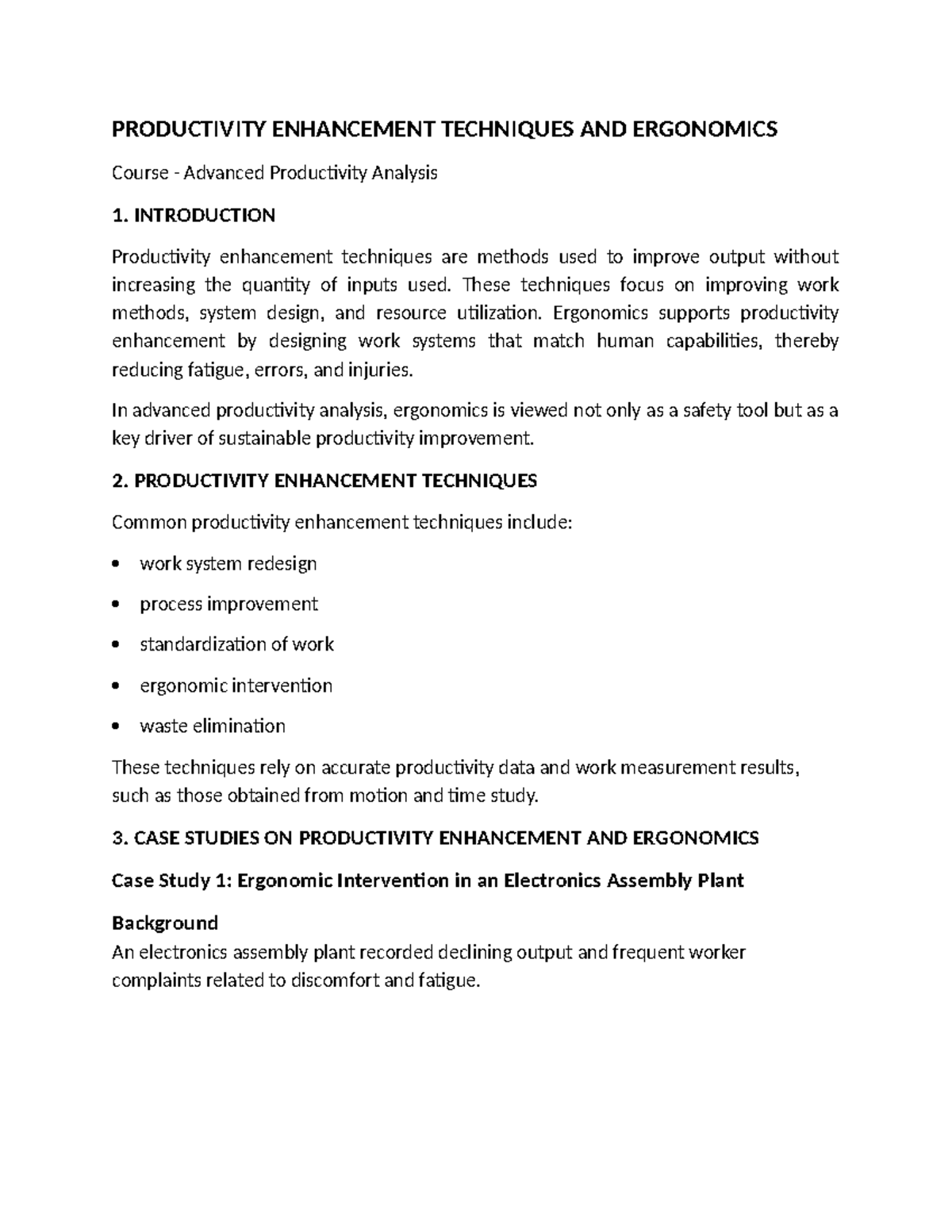 PRODUCTIVITY ENHANCEMENT TECHNIQUES AND ERGONOMICS

Course - Advanced Productivity Analysis

1. INTRODUCTION

Productivity enhancement techniques are methods used to improve output without increasing the quantity of inputs used. These techniques focus on improving work methods, system design, and resource utilization. Ergonomics supports productivity enhancement by designing work systems that match human capabilities, thereby reducing fatigue, errors, and injuries.

In advanced productivity analysis, ergonomics is viewed not only as a safety tool but as a key driver of sustainable productivity improvement.

2. PRODUCTIVITY ENHANCEMENT TECHNIQUES

Common productivity enhancement techniques include:

• work system redesign

• process improvement

• standardization of work

• ergonomic intervention

• waste elimination

These techniques rely on accurate productivity data and work measurement results, such as those obtained from motion and time study.

3. CASE STUDIES ON PRODUCTIVITY ENHANCEMENT AND ERGONOMICS

Case Study 1: Ergonomic Intervention in an Electronics Assembly Plant

Background
An electronics assembly plant recorded declining output and frequent worker complaints related to discomfort and fatigue.